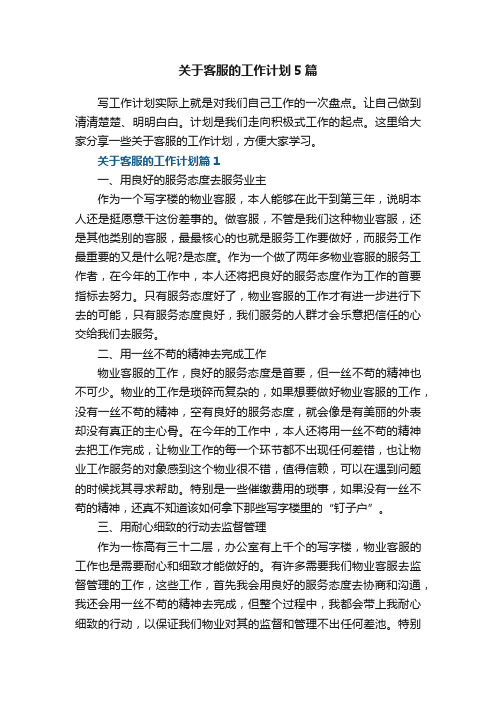 关于客服的工作计划5篇

写工作计划实际上就是对我们自己工作的一次盘点。让自己做到清清楚楚、明明白白。计划是我们走向积极式工作的起点。这里给大家分享一些关于客服的工作计划，方便大家学习。

关于客服的工作计划篇1

一、用良好的服务态度去服务业主

作为一个写字楼的物业客服，本人能够在此干到第三年，说明本人还是挺愿意干这份差事的。做客服，不管是我们这种物业客服，还是其他类别的客服，最最核心的也就是服务工作要做好，而服务工作最重要的又是什么呢?是态度。作为一个做了两年多物业客服的服务工作者，在今年的工作中，本人还将把良好的服务态度作为工作的首要指标去努力。只有服务态度好了，物业客服的工作才有进一步进行下去的可能，只有服务态度良好，我们服务的人群才会乐意把信任的心交给我们去服务。

二、用一丝不苟的精神去完成工作

物业客服的工作，良好的服务态度是首要，但一丝不苟的精神也不可少。物业的工作是琐碎而复杂的，如果想要做好物业客服的工作，没有一丝不苟的精神，空有良好的服务态度，就会像是有美丽的外表却没有真正的主心骨。在今年的工作中，本人还将用一丝不苟的精神去把工作完成，让物业工作的每一个环节都不出现任何差错，也让物业工作服务的对象感到这个物业很不错，值得信赖，可以在遇到问题的时候找其寻求帮助。特别是一些催缴费用的琐事，如果没有一丝不苟的精神，还真不知道该如何拿下那些写字楼里的“钉子户”。

三、用耐心细致的行动去监督管理

作为一栋高有三十二层，办公室有上千个的写字楼，物业客服的工作也是需要耐心和细致才能做好的。有许多需要我们物业客服去监督管理的工作，这些工作，首先我会用良好的服务态度去协商和沟通，我还会用一丝不苟的精神去完成，但整个过程中，我都会带上我耐心细致的行动，以保证我们物业对其的监督和管理不出任何差池。特别